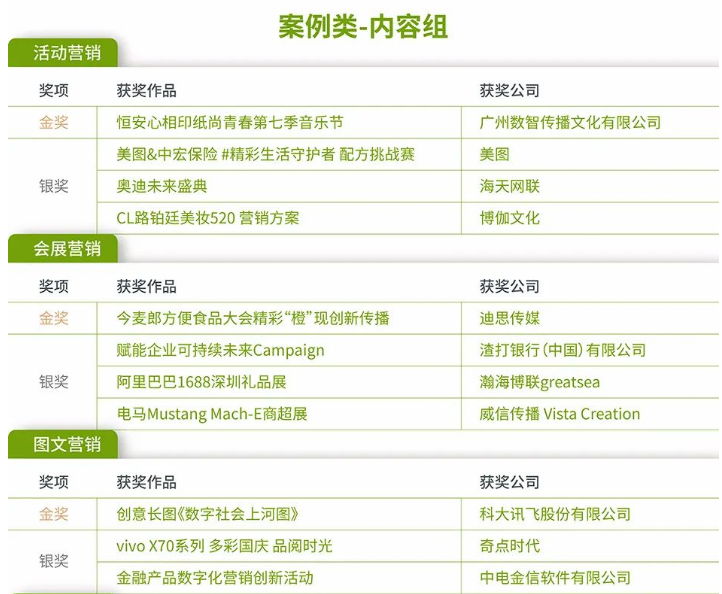 案例类-内容组

活动营销

| 奖项 | 获奖作品 | 获奖公司 |
|---|---|---|
| 金奖 | 恒安心相印纸尚青春第七季音乐节 | 广州数智传播文化有限公司 |
| 银奖 | 美图&中宏保险 #精彩生活守护者 配方挑战赛 | 美图 |
| | 奥迪未来盛典 | 海天网联 |
| | CL路铂廷美妆520 营销方案 | 博伽文化 |

会展营销

| 奖项 | 获奖作品 | 获奖公司 |
|---|---|---|
| 金奖 | 今麦郎方便食品大会精彩“橙”现创新传播 | 迪思传媒 |
| 银奖 | 赋能企业可持续未来Campaign | 渣打银行（中国）有限公司 |
| | 阿里巴巴1688深圳礼品展 | 瀚海博联greatsea |
| | 电马Mustang Mach-E商超展 | 威信传播 Vista Creation |

图文营销

| 奖项 | 获奖作品 | 获奖公司 |
|---|---|---|
| 金奖 | 创意长图《数字社会上河图》 | 科大讯飞股份有限公司 |
| 银奖 | vivo X70系列 多彩国庆 品阅时光 | 奇点时代 |
| | 金融产品数字化营销创新活动 | 中电金信软件有限公司 |